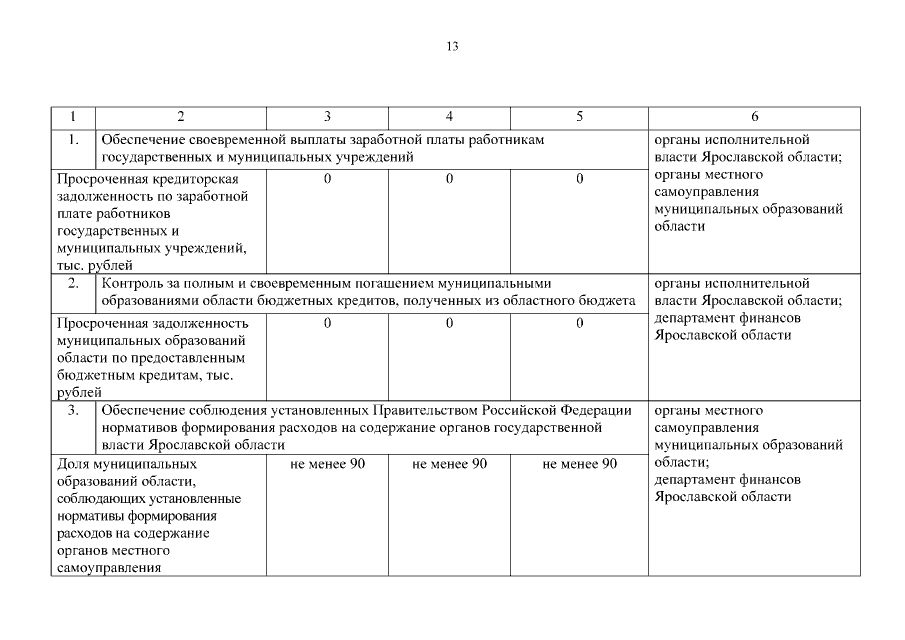 13

| 1 | 2 | 3 | 4 | 5 | 6 |
|---|---|---|---|---|---|
| 1. | Обеспечение своевременной выплаты заработной платы работникам государственных и муниципальных учреждений | | | | органы исполнительной власти Ярославской области; органы местного самоуправления муниципальных образований области |
| Просроченная кредиторская задолженность по заработной плате работников государственных и муниципальных учреждений, тыс. рублей | | 0 | 0 | 0 | |
| 2. | Контроль за полным и своевременным погашением муниципальными образованиями области бюджетных кредитов, полученных из областного бюджета | | | | органы исполнительной власти Ярославской области; департамент финансов Ярославской области |
| Просроченная задолженность муниципальных образований области по предоставленным бюджетным кредитам, тыс. рублей | | 0 | 0 | 0 | |
| 3. | Обеспечение соблюдения установленных Правительством Российской Федерации нормативов формирования расходов на содержание органов государственной власти Ярославской области | | | | органы местного самоуправления муниципальных образований области; департамент финансов Ярославской области |
| Доля муниципальных образований области, соблюдающих установленные нормативы формирования расходов на содержание органов местного самоуправления | | не менее 90 | не менее 90 | не менее 90 | |